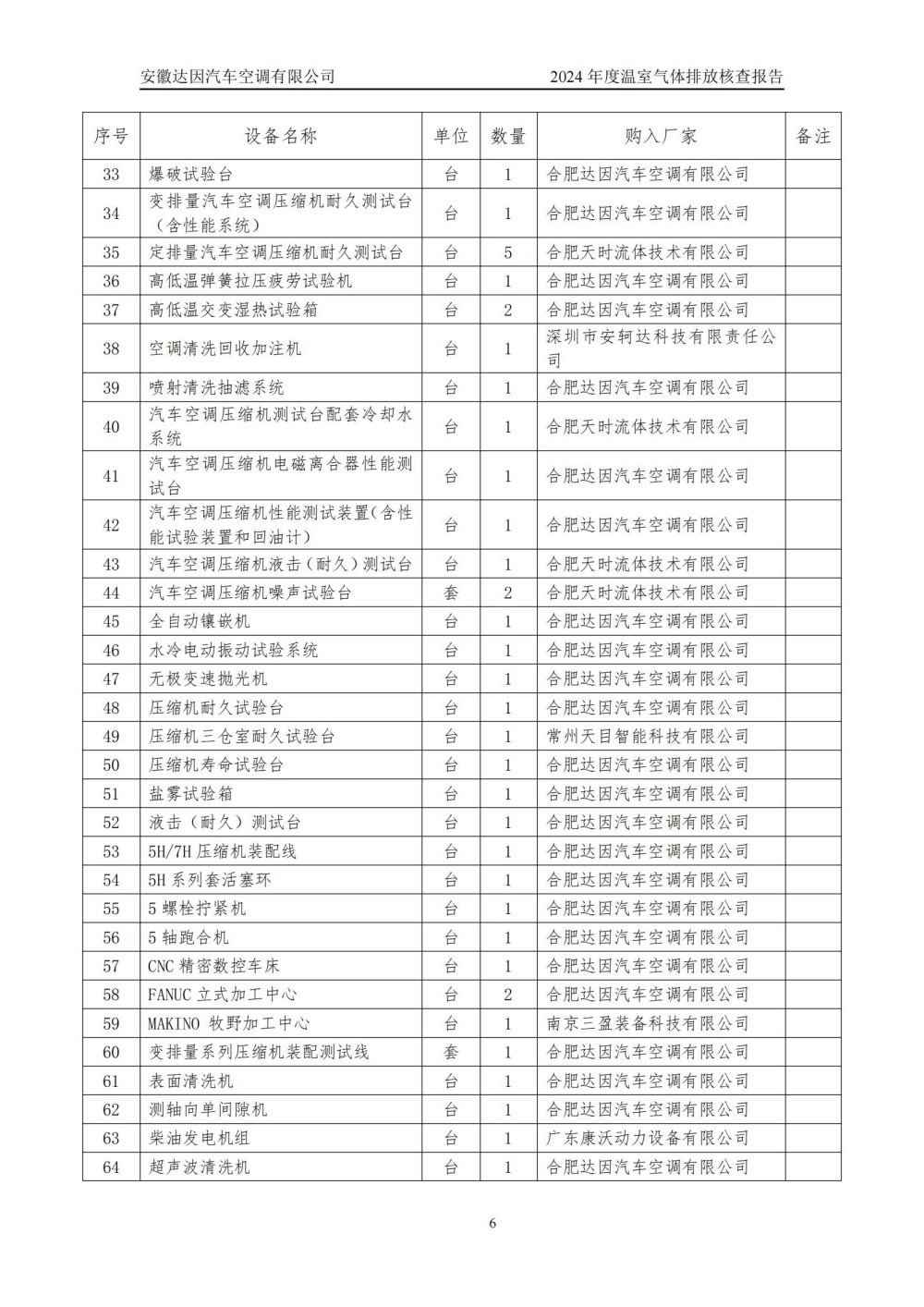 安徽达因汽车空调有限公司

2024 年度温室气体排放核查报告

| 序号 | 设备名称 | 单位 | 数量 | 购入厂家 | 备注 |
|---|---|---|---|---|---|
| 33 | 爆破试验台 | 台 | 1 | 合肥达因汽车空调有限公司 | |
| 34 | 变排量汽车空调压缩机耐久测试台（含性能系统） | 台 | 1 | 合肥达因汽车空调有限公司 | |
| 35 | 定排量汽车空调压缩机耐久测试台 | 台 | 5 | 合肥天时流体技术有限公司 | |
| 36 | 高低温弹簧拉压疲劳试验机 | 台 | 1 | 合肥达因汽车空调有限公司 | |
| 37 | 高低温交变湿热试验箱 | 台 | 2 | 合肥达因汽车空调有限公司 | |
| 38 | 空调清洗回收加注机 | 台 | 1 | 深圳市安轲达科技有限责任公司 | |
| 39 | 喷射清洗抽滤系统 | 台 | 1 | 合肥达因汽车空调有限公司 | |
| 40 | 汽车空调压缩机测试台配套冷却水系统 | 台 | 1 | 合肥天时流体技术有限公司 | |
| 41 | 汽车空调压缩机电磁离合器性能测试台 | 台 | 1 | 合肥达因汽车空调有限公司 | |
| 42 | 汽车空调压缩机性能测试装置(含性能试验装置和回油计) | 台 | 1 | 合肥达因汽车空调有限公司 | |
| 43 | 汽车空调压缩机液击（耐久）测试台 | 台 | 1 | 合肥天时流体技术有限公司 | |
| 44 | 汽车空调压缩机噪声试验台 | 套 | 2 | 合肥天时流体技术有限公司 | |
| 45 | 全自动镶嵌机 | 台 | 1 | 合肥达因汽车空调有限公司 | |
| 46 | 水冷电动振动试验系统 | 台 | 1 | 合肥达因汽车空调有限公司 | |
| 47 | 无极变速抛光机 | 台 | 1 | 合肥达因汽车空调有限公司 | |
| 48 | 压缩机耐久试验台 | 台 | 1 | 合肥达因汽车空调有限公司 | |
| 49 | 压缩机三仓室耐久试验台 | 台 | 1 | 常州天目智能科技有限公司 | |
| 50 | 压缩机寿命试验台 | 台 | 1 | 合肥达因汽车空调有限公司 | |
| 51 | 盐雾试验箱 | 台 | 1 | 合肥达因汽车空调有限公司 | |
| 52 | 液击（耐久）测试台 | 台 | 1 | 合肥达因汽车空调有限公司 | |
| 53 | 5H/7H 压缩机装配线 | 台 | 1 | 合肥达因汽车空调有限公司 | |
| 54 | 5H 系列套活塞环 | 台 | 1 | 合肥达因汽车空调有限公司 | |
| 55 | 5 螺栓拧紧机 | 台 | 1 | 合肥达因汽车空调有限公司 | |
| 56 | 5 轴跑合机 | 台 | 1 | 合肥达因汽车空调有限公司 | |
| 57 | CNC 精密数控车床 | 台 | 1 | 合肥达因汽车空调有限公司 | |
| 58 | FANUC 立式加工中心 | 台 | 2 | 合肥达因汽车空调有限公司 | |
| 59 | MAKINO 牧野加工中心 | 台 | 1 | 南京三盈装备科技有限公司 | |
| 60 | 变排量系列压缩机装配测试线 | 套 | 1 | 合肥达因汽车空调有限公司 | |
| 61 | 表面清洗机 | 台 | 1 | 合肥达因汽车空调有限公司 | |
| 62 | 测轴向单间隙机 | 台 | 1 | 合肥达因汽车空调有限公司 | |
| 63 | 柴油发电机组 | 台 | 1 | 广东康沃动力设备有限公司 | |
| 64 | 超声波清洗机 | 台 | 1 | 合肥达因汽车空调有限公司 | |

6